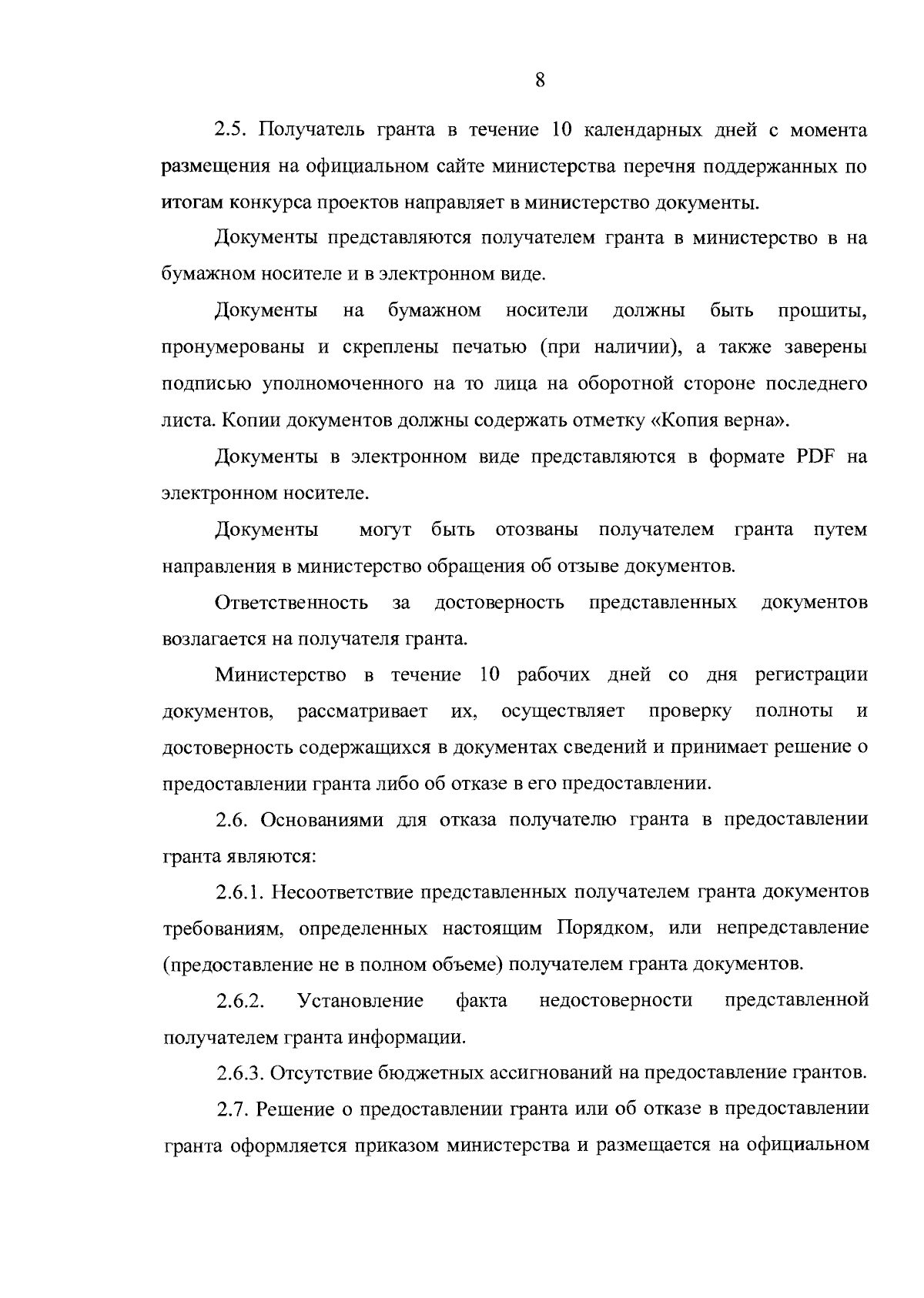 8

2.5. Получатель гранта в течение 10 календарных дней с момента размещения на официальном сайте министерства перечня поддержанных по итогам конкурса проектов направляет в министерство документы.

Документы представляются получателем гранта в министерство в на бумажном носителе и в электронном виде.

Документы на бумажном носители должны быть прошиты, пронумерованы и скреплены печатью (при наличии), а также заверены подписью уполномоченного на то лица на оборотной стороне последнего листа. Копии документов должны содержать отметку «Копия верна».

Документы в электронном виде представляются в формате PDF на электронном носителе.

Документы могут быть отозваны получателем гранта путем направления в министерство обращения об отзыве документов.

Ответственность за достоверность представленных документов возлагается на получателя гранта.

Министерство в течение 10 рабочих дней со дня регистрации документов, рассматривает их, осуществляет проверку полноты и достоверность содержащихся в документах сведений и принимает решение о предоставлении гранта либо об отказе в его предоставлении.

2.6. Основаниями для отказа получателю гранта в предоставлении гранта являются:

2.6.1. Несоответствие представленных получателем гранта документов требованиям, определенных настоящим Порядком, или непредставление (предоставление не в полном объеме) получателем гранта документов.

2.6.2. Установление факта недостоверности представленной получателем гранта информации.

2.6.3. Отсутствие бюджетных ассигнований на предоставление грантов.

2.7. Решение о предоставлении гранта или об отказе в предоставлении гранта оформляется приказом министерства и размещается на официальном